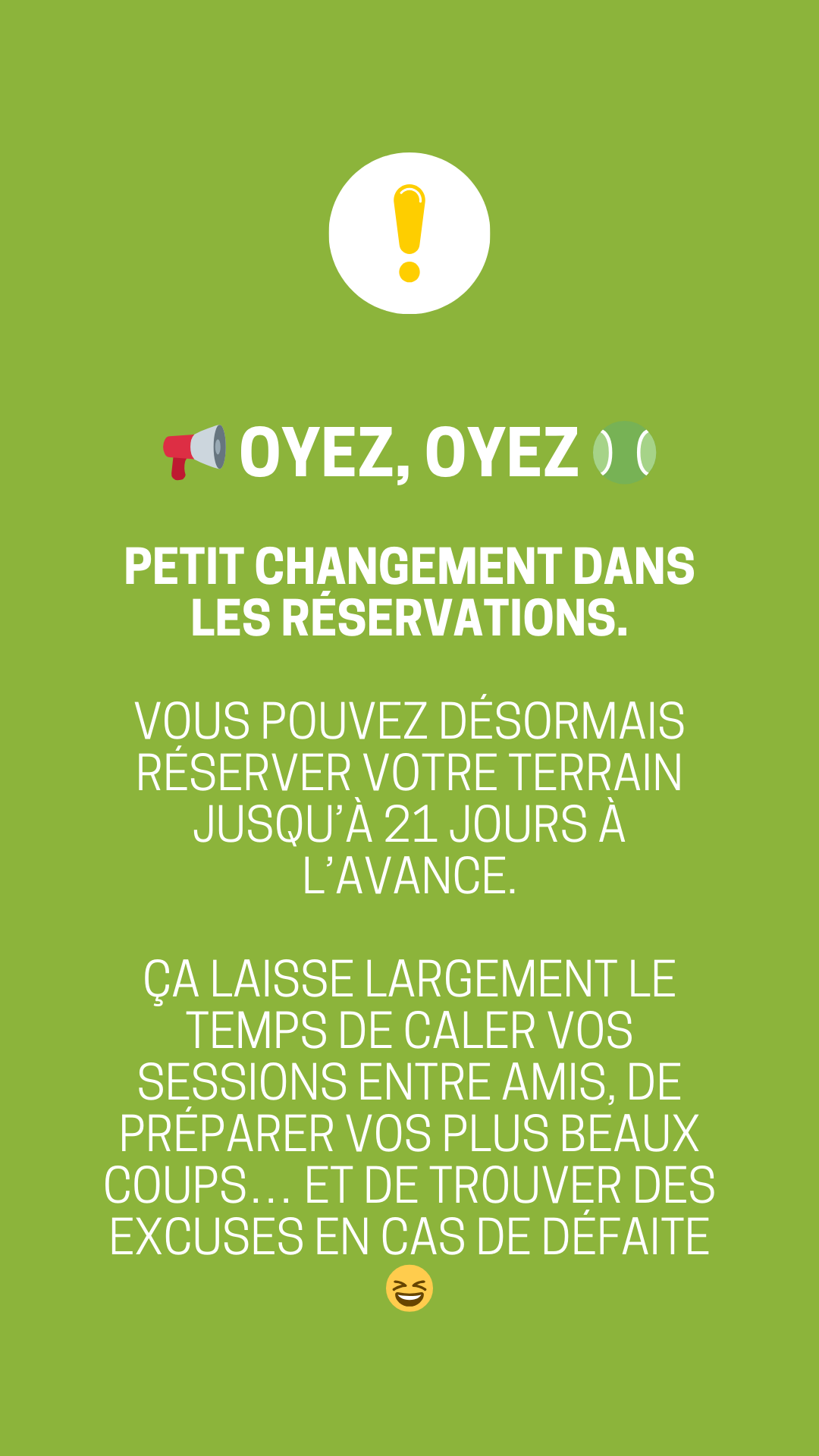 OYEZ, OYEZ

PETIT CHANGEMENT DANS LES RÉSERVATIONS.

VOUS POUVEZ DÉSORMAIS RÉSERVER VOTRE TERRAIN JUSQU'À 21 JOURS À L'AVANCE.

ÇA LAISSE LARGEMENT LE TEMPS DE CALER VOS SESSIONS ENTRE AMIS, DE PRÉPARER VOS PLUS BEAUX COUPS… ET DE TROUVER DES EXCUSES EN CAS DE DÉFAITE